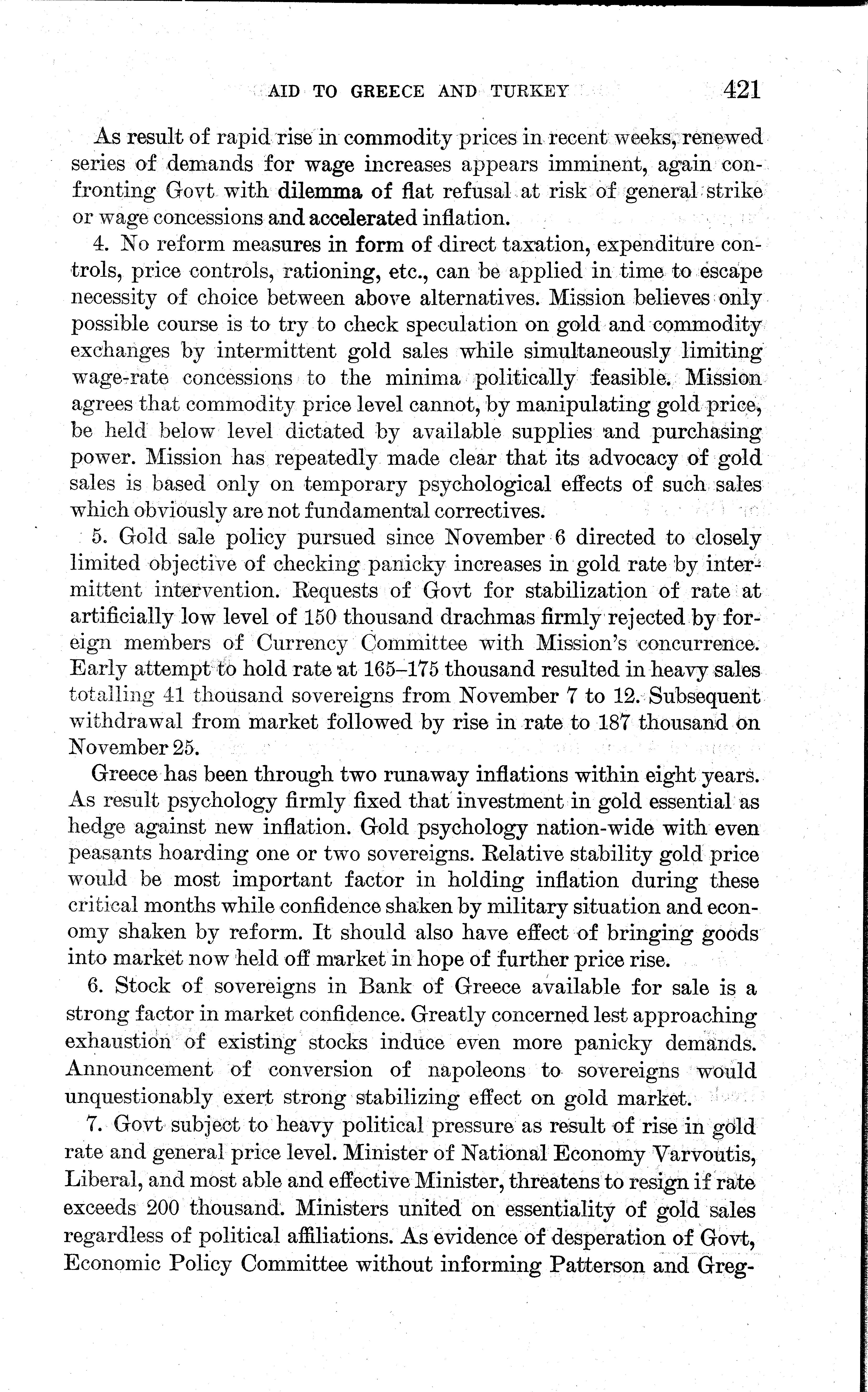 AID TO GREECE AND TURKEY 421

As result of rapid rise in commodity prices in recent weeks, renewed series of demands for wage increases appears imminent, again confronting Govt with dilemma of flat refusal at risk of general strike or wage concessions and accelerated inflation.

4. No reform measures in form of direct taxation, expenditure controls, price controls, rationing, etc., can be applied in time to escape necessity of choice between above alternatives. Mission believes only possible course is to try to check speculation on gold and commodity exchanges by intermittent gold sales while simultaneously limiting wage-rate concessions to the minima politically feasible. Mission agrees that commodity price level cannot, by manipulating gold price, be held below level dictated by available supplies and purchasing power. Mission has repeatedly made clear that its advocacy of gold sales is based only on temporary psychological effects of such sales which obviously are not fundamental correctives.

5. Gold sale policy pursued since November 6 directed to closely limited objective of checking panicky increases in gold rate by intermittent intervention. Requests of Govt for stabilization of rate at artificially low level of 150 thousand drachmas firmly rejected by foreign members of Currency Committee with Mission's concurrence. Early attempt to hold rate at 165–175 thousand resulted in heavy sales totalling 41 thousand sovereigns from November 7 to 12. Subsequent withdrawal from market followed by rise in rate to 187 thousand on November 25.

Greece has been through two runaway inflations within eight years. As result psychology firmly fixed that investment in gold essential as hedge against new inflation. Gold psychology nation-wide with even peasants hoarding one or two sovereigns. Relative stability gold price would be most important factor in holding inflation during these critical months while confidence shaken by military situation and economy shaken by reform. It should also have effect of bringing goods into market now held off market in hope of further price rise.

6. Stock of sovereigns in Bank of Greece available for sale is a strong factor in market confidence. Greatly concerned lest approaching exhaustion of existing stocks induce even more panicky demands. Announcement of conversion of napoleons to sovereigns would unquestionably exert strong stabilizing effect on gold market.

7. Govt subject to heavy political pressure as result of rise in gold rate and general price level. Minister of National Economy Varvoutis, Liberal, and most able and effective Minister, threatens to resign if rate exceeds 200 thousand. Ministers united on essentiality of gold sales regardless of political affiliations. As evidence of desperation of Govt, Economic Policy Committee without informing Patterson and Greg-